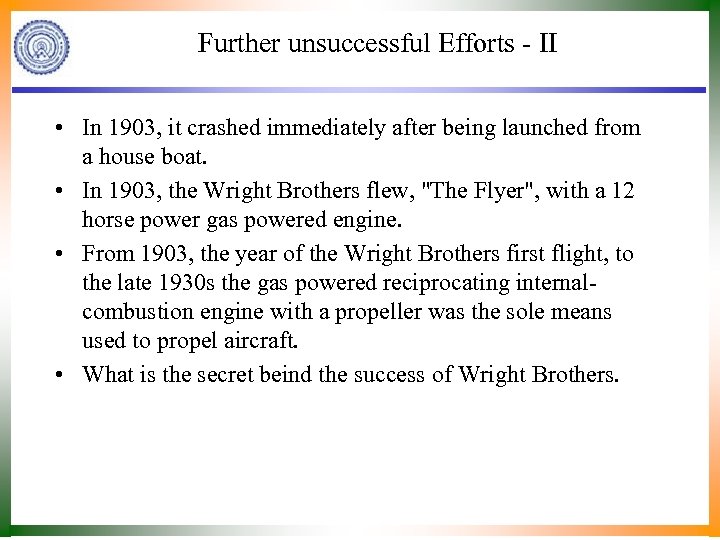 Further unsuccessful Efforts - II

• In 1903, it crashed immediately after being launched from a house boat.
• In 1903, the Wright Brothers flew, "The Flyer", with a 12 horse power gas powered engine.
• From 1903, the year of the Wright Brothers first flight, to the late 1930s the gas powered reciprocating internal-combustion engine with a propeller was the sole means used to propel aircraft.
• What is the secret beind the success of Wright Brothers.